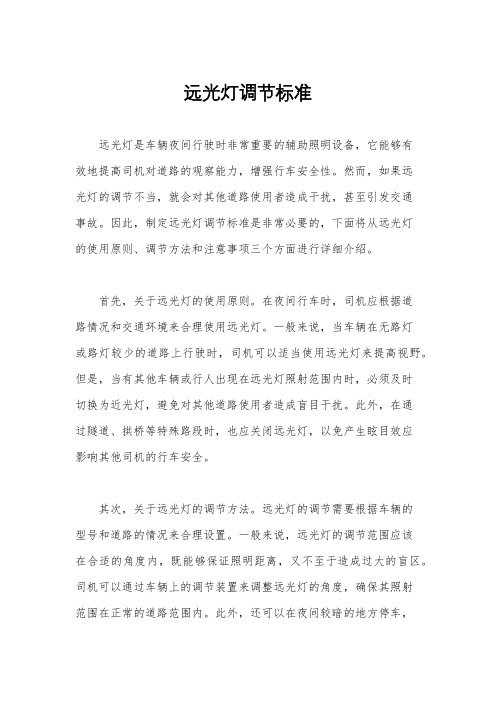 远光灯调节标准

远光灯是车辆夜间行驶时非常重要的辅助照明设备，它能够有效地提高司机对道路的观察能力，增强行车安全性。然而，如果远光灯的调节不当，就会对其他道路使用者造成干扰，甚至引发交通事故。因此，制定远光灯调节标准是非常必要的，下面将从远光灯的使用原则、调节方法和注意事项三个方面进行详细介绍。

首先，关于远光灯的使用原则。在夜间行车时，司机应根据道路情况和交通环境来合理使用远光灯。一般来说，当车辆在无路灯或路灯较少的道路上行驶时，司机可以适当使用远光灯来提高视野。但是，当有其他车辆或行人出现在远光灯照射范围内时，必须及时切换为近光灯，避免对其他道路使用者造成盲目干扰。此外，在通过隧道、拱桥等特殊路段时，也应关闭远光灯，以免产生眩目效应影响其他司机的行车安全。

其次，关于远光灯的调节方法。远光灯的调节需要根据车辆的型号和道路的情况来合理设置。一般来说，远光灯的调节范围应该在合适的角度内，既能够保证照明距离，又不至于造成过大的盲区。司机可以通过车辆上的调节装置来调整远光灯的角度，确保其照射范围在正常的道路范围内。此外，还可以在夜间较暗的地方停车，